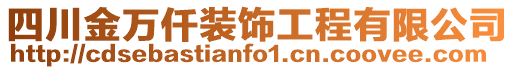 四川金万仟装饰工程有限公司
http://cdsebastianfo1.cn.coovee.com